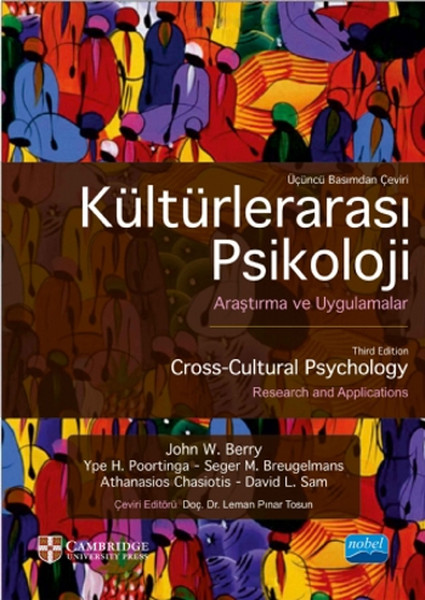 Üçüncü Basımdan Çeviri

Kültürlerarası Psikoloji

Araştırma ve Uygulamalar

Third Edition

Cross-Cultural Psychology

Research and Applications

John W. Berry
Ype H. Poortinga - Seger M. Breugelmans
Athanasios Chasiotis - David L. Sam

Çeviri Editörü: Doç. Dr. Leman Pınar Tosun

CAMBRIDGE UNIVERSITY PRESS

nobel